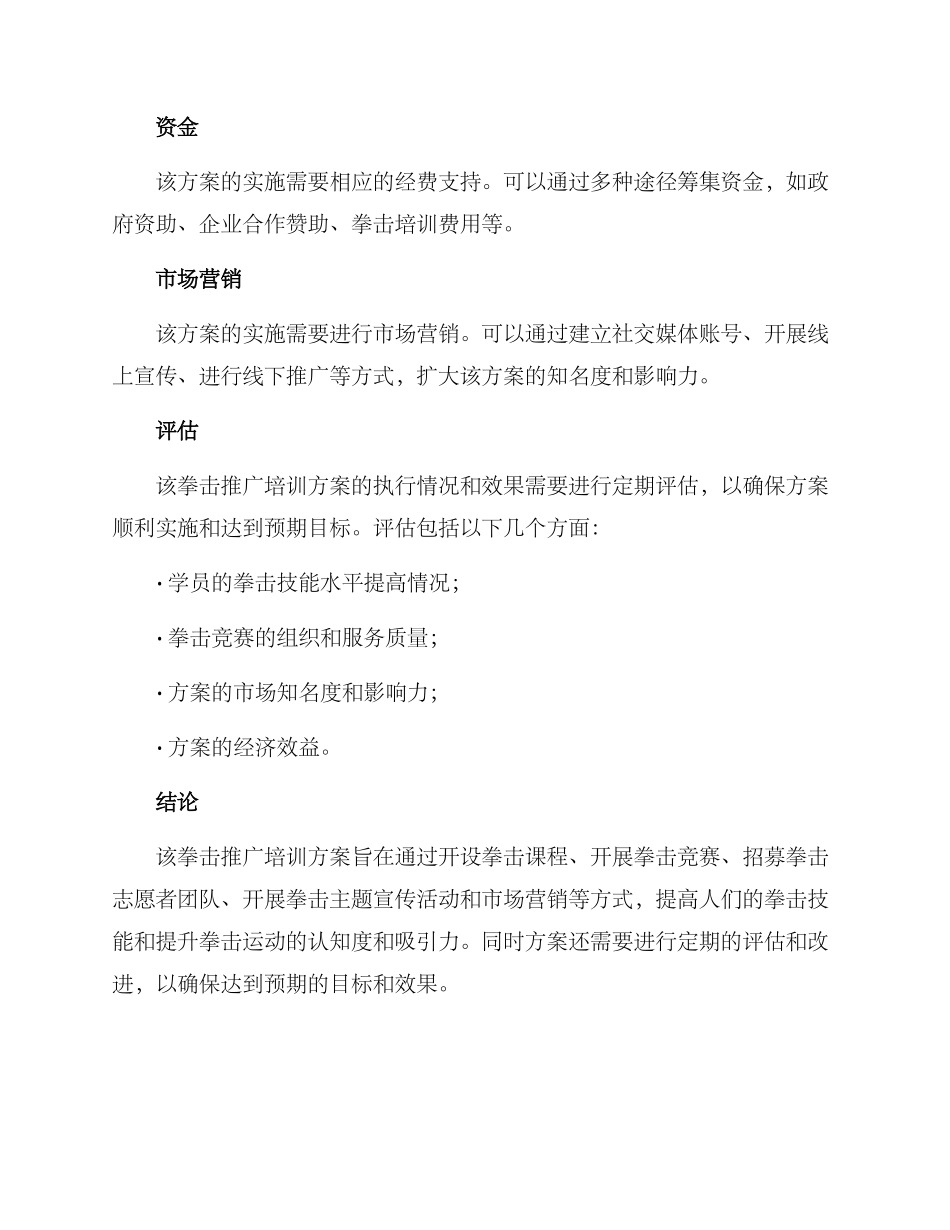 资金

该方案的实施需要相应的经费支持。可以通过多种途径筹集资金，如政府资助、企业合作赞助、拳击培训费用等。

市场营销

该方案的实施需要进行市场营销。可以通过建立社交媒体账号、开展线上宣传、进行线下推广等方式，扩大该方案的知名度和影响力。

评估

该拳击推广培训方案的执行情况和效果需要进行定期评估，以确保方案顺利实施和达到预期目标。评估包括以下几个方面：

· 学员的拳击技能水平提高情况；

· 拳击竞赛的组织和服务质量；

· 方案的市场知名度和影响力；

· 方案的经济效益。

结论

该拳击推广培训方案旨在通过开设拳击课程、开展拳击竞赛、招募拳击志愿者团队、开展拳击主题宣传活动和市场营销等方式，提高人们的拳击技能和提升拳击运动的认知度和吸引力。同时方案还需要进行定期的评估和改进，以确保达到预期的目标和效果。